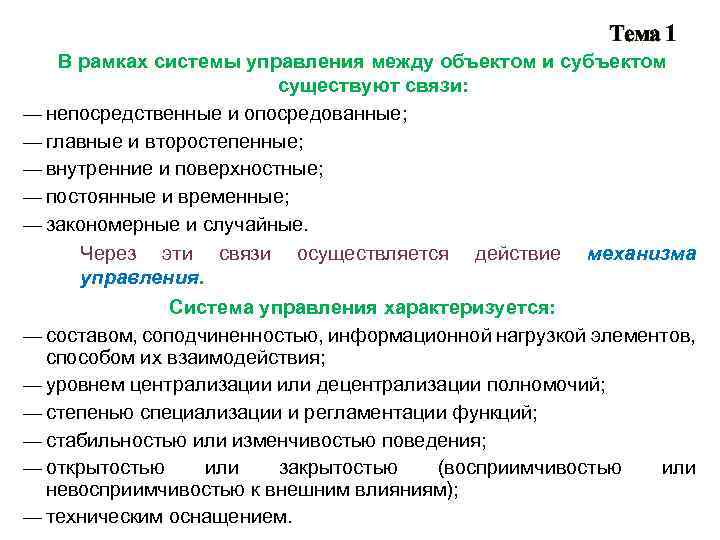 Тема 1

В рамках системы управления между объектом и субъектом существуют связи:

— непосредственные и опосредованные;
— главные и второстепенные;
— внутренние и поверхностные;
— постоянные и временные;
— закономерные и случайные.

Через эти связи осуществляется действие механизма управления.

Система управления характеризуется:

— составом, соподчиненностью, информационной нагрузкой элементов, способом их взаимодействия;
— уровнем централизации или децентрализации полномочий;
— степенью специализации и регламентации функций;
— стабильностью или изменчивостью поведения;
— открытостью или закрытостью (восприимчивостью или невосприимчивостью к внешним влияниям);
— техническим оснащением.